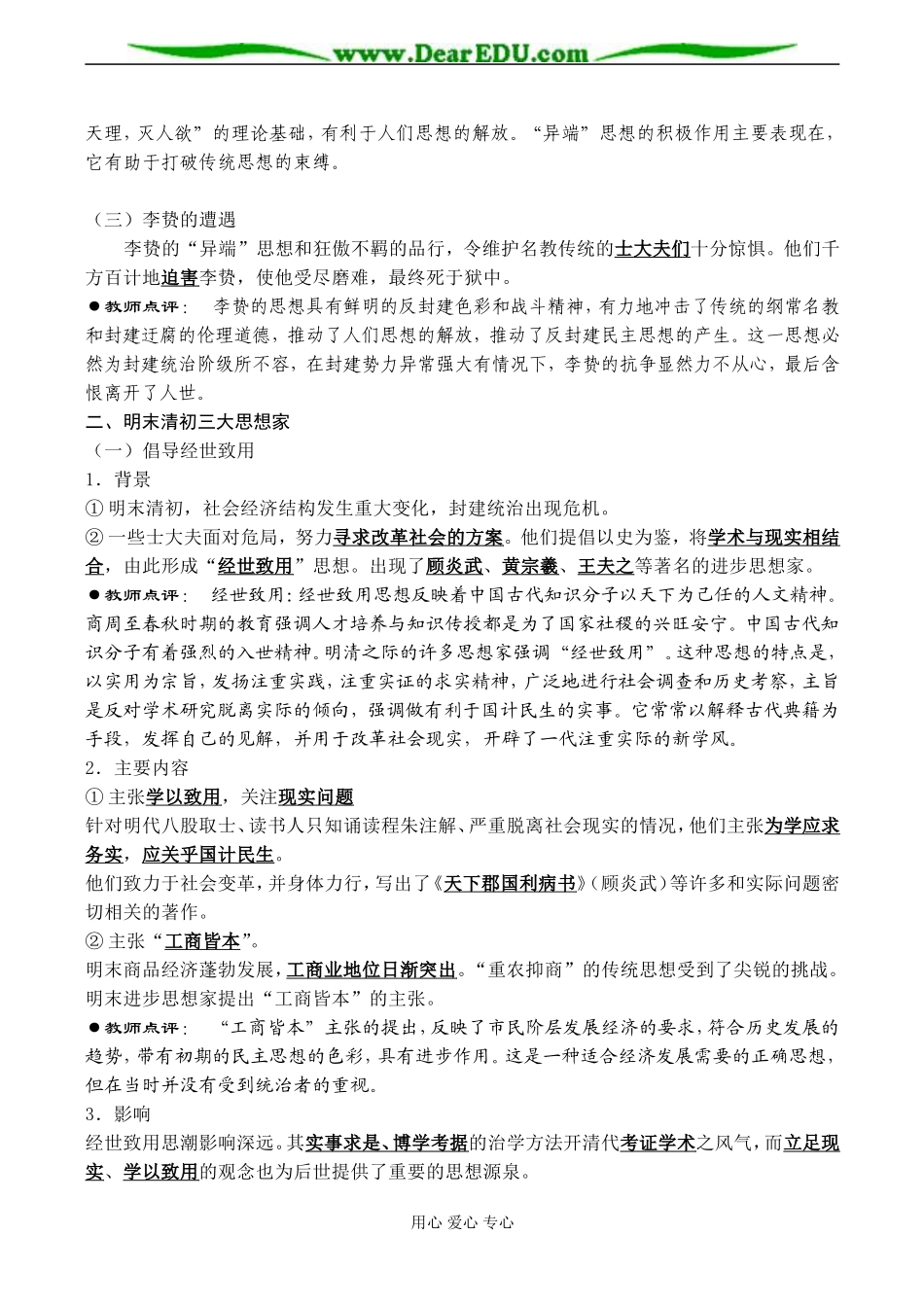 www.DearEDU.com

天理，灭人欲”的理论基础，有利于人们思想的解放。“异端”思想的积极作用主要表现在，它有助于打破传统思想的束缚。

（三）李贽的遭遇

李贽的“异端”思想和狂傲不羁的品行，令维护名教传统的士大夫们十分惊惧。他们千方百计地迫害李贽，使他受尽磨难，最终死于狱中。

●教师点评： 李贽的思想具有鲜明的反封建色彩和战斗精神，有力地冲击了传统的纲常名教和封建迂腐的伦理道德，推动了人们思想的解放，推动了反封建民主思想的产生。这一思想必然为封建统治阶级所不容，在封建势力异常强大有情况下，李贽的抗争显然力不从心，最后含恨离开了人世。

二、明末清初三大思想家

（一）倡导经世致用

1．背景

①明末清初，社会经济结构发生重大变化，封建统治出现危机。

②一些士大夫面对危局，努力寻求改革社会的方案。他们提倡以史为鉴，将学术与现实相结合，由此形成“经世致用”思想。出现了顾炎武、黄宗羲、王夫之等著名的进步思想家。

●教师点评： 经世致用：经世致用思想反映着中国古代知识分子以天下为己任的人文精神。商周至春秋时期的教育强调人才培养与知识传授都是为了国家社稷的兴旺安宁。中国古代知识分子有着强烈的入世精神。明清之际的许多思想家强调“经世致用”。这种思想的特点是，以实用为宗旨，发扬注重实践，注重实证的求实精神，广泛地进行社会调查和历史考察，主旨是反对学术研究脱离实际的倾向，强调做有利于国计民生的实事。它常常以解释古代典籍为手段，发挥自己的见解，并用于改革社会现实，开辟了一代注重实际的新学风。

2．主要内容

①主张学以致用，关注现实问题

针对明代八股取士、读书人只知诵读程朱注解、严重脱离社会现实的情况，他们主张为学应求务实，应关乎国计民生。

他们致力于社会变革，并身体力行，写出了《天下郡国利病书》（顾炎武）等许多和实际问题密切相关的著作。

②主张“工商皆本”。

明末商品经济蓬勃发展，工商业地位日渐突出。“重农抑商”的传统思想受到了尖锐的挑战。明末进步思想家提出“工商皆本”的主张。

●教师点评： “工商皆本”主张的提出，反映了市民阶层发展经济的要求，符合历史发展的趋势，带有初期的民主思想的色彩，具有进步作用。这是一种适合经济发展需要的正确思想，但在当时并没有受到统治者的重视。

3．影响

经世致用思潮影响深远。其实事求是、博学考据的治学方法开清代考证学术之风气，而立足现实、学以致用的观念也为后世提供了重要的思想源泉。

用心 爱心 专心